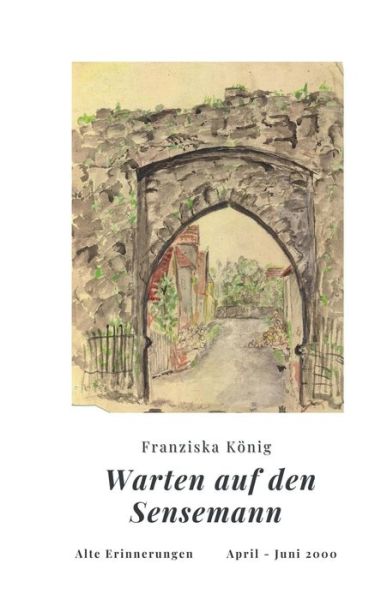 Franziska König

Warten auf den Sensemann

Alte Erinnerungen April - Juni 2000